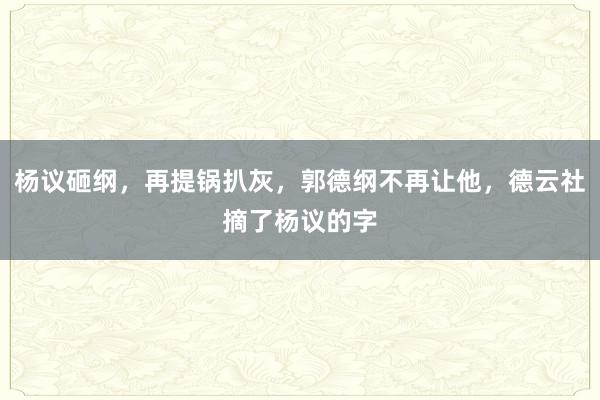 杨议砸纲，再提锅扒灰，郭德纲不再让他，德云社摘了杨议的字